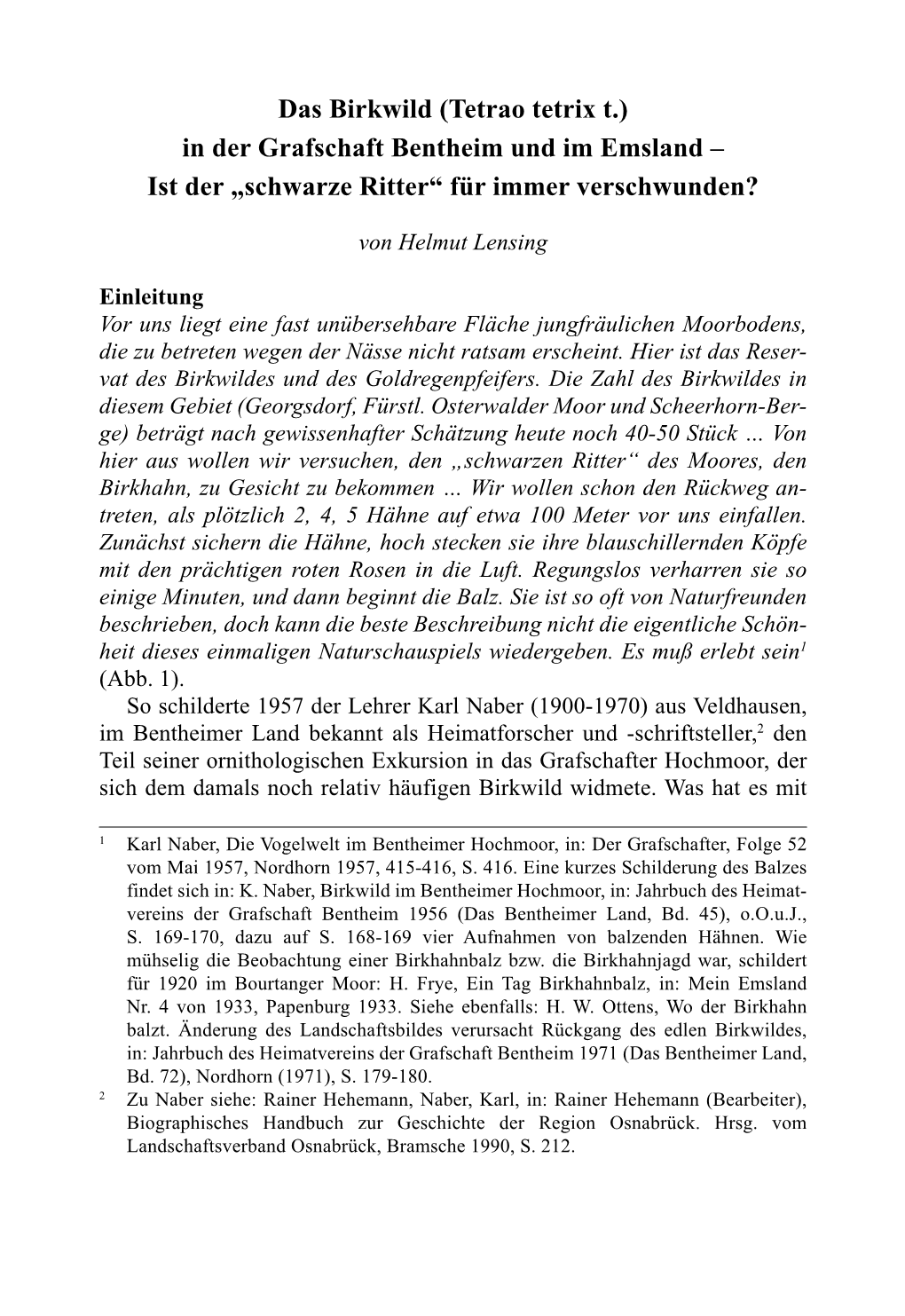 Das Birkwild (Tetrao tetrix t.)
in der Grafschaft Bentheim und im Emsland –
Ist der „schwarze Ritter“ für immer verschwunden?

von Helmut Lensing

Einleitung
Vor uns liegt eine fast unübersehbare Fläche jungfräulichen Moorbodens, die zu betreten wegen der Nässe nicht ratsam erscheint. Hier ist das Reservat des Birkwildes und des Goldregenpfeifers. Die Zahl des Birkwildes in diesem Gebiet (Georgsdorf, Fürstl. Osterwalder Moor und Scheerhorn-Berge) beträgt nach gewissenhafter Schätzung heute noch 40-50 Stück ... Von hier aus wollen wir versuchen, den „schwarzen Ritter“ des Moores, den Birkhahn, zu Gesicht zu bekommen ... Wir wollen schon den Rückweg antreten, als plötzlich 2, 4, 5 Hähne auf etwa 100 Meter vor uns einfallen. Zunächst sichern die Hähne, hoch stecken sie ihre blauschillernden Köpfe mit den prächtigen roten Rosen in die Luft. Regungslos verharren sie so einige Minuten, und dann beginnt die Balz. Sie ist so oft von Naturfreunden beschrieben, doch kann die beste Beschreibung nicht die eigentliche Schönheit dieses einmaligen Naturschauspiels wiedergeben. Es muß erlebt sein$^1$ (Abb. 1).

So schilderte 1957 der Lehrer Karl Naber (1900-1970) aus Veldhausen, im Bentheimer Land bekannt als Heimatforscher und -schriftsteller,$^2$ den Teil seiner ornithologischen Exkursion in das Grafschafter Hochmoor, der sich dem damals noch relativ häufigen Birkwild widmete. Was hat es mit

$^1$ Karl Naber, Die Vogelwelt im Bentheimer Hochmoor, in: Der Grafschafter, Folge 52 vom Mai 1957, Nordhorn 1957, 415-416, S. 416. Eine kurzes Schilderung des Balzes findet sich in: K. Naber, Birkwild im Bentheimer Hochmoor, in: Jahrbuch des Heimatvereins der Grafschaft Bentheim 1956 (Das Bentheimer Land, Bd. 45), o.O.u.J., S. 169-170, dazu auf S. 168-169 vier Aufnahmen von balzenden Hähnen. Wie mühselig die Beobachtung einer Birkhahnbalz bzw. die Birkhahnjagd war, schildert für 1920 im Bourtanger Moor: H. Frye, Ein Tag Birkhahnbalz, in: Mein Emsland Nr. 4 von 1933, Papenburg 1933. Siehe ebenfalls: H. W. Ottens, Wo der Birkhahn balzt. Änderung des Landschaftsbildes verursacht Rückgang des edlen Birkwildes, in: Jahrbuch des Heimatvereins der Grafschaft Bentheim 1971 (Das Bentheimer Land, Bd. 72), Nordhorn (1971), S. 179-180.
$^2$ Zu Naber siehe: Rainer Hehemann, Naber, Karl, in: Rainer Hehemann (Bearbeiter), Biographisches Handbuch zur Geschichte der Region Osnabrück. Hrsg. vom Landschaftsverband Osnabrück, Bramsche 1990, S. 212.